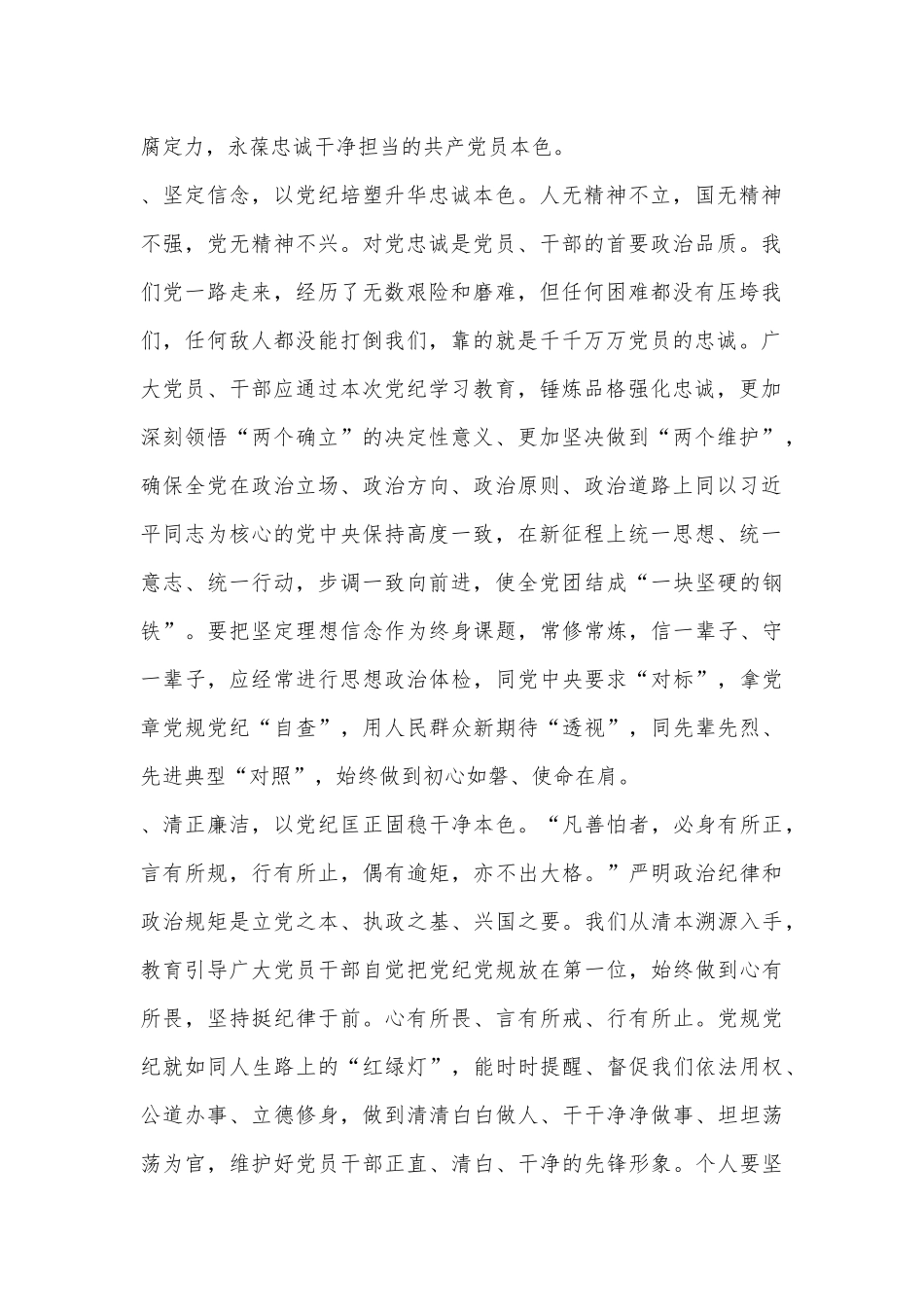 腐定力，永葆忠诚干净担当的共产党员本色。

、坚定信念，以党纪培塑升华忠诚本色。人无精神不立，国无精神不强，党无精神不兴。对党忠诚是党员、干部的首要政治品质。我们党一路走来，经历了无数艰险和磨难，但任何困难都没有压垮我们，任何敌人都没能打倒我们，靠的就是千千万万党员的忠诚。广大党员、干部应通过本次党纪学习教育，锤炼品格强化忠诚，更加深刻领悟“两个确立”的决定性意义、更加坚决做到“两个维护”，确保全党在政治立场、政治方向、政治原则、政治道路上同以习近平同志为核心的党中央保持高度一致，在新征程上统一思想、统一意志、统一行动，步调一致向前进，使全党团结成“一块坚硬的钢铁”。要把坚定理想信念作为终身课题，常修常炼，信一辈子、守一辈子，应经常进行思想政治体检，同党中央要求“对标”，拿党章党规党纪“自查”，用人民群众新期待“透视”，同先辈先烈、先进典型“对照”，始终做到初心如磐、使命在肩。

、清正廉洁，以党纪匡正固稳干净本色。“凡善怕者，必身有所正，言有所规，行有所止，偶有逾矩，亦不出大格。”严明政治纪律和政治规矩是立党之本、执政之基、兴国之要。我们从清本溯源入手，教育引导广大党员干部自觉把党纪党规放在第一位，始终做到心有所畏，坚持挺纪律于前。心有所畏、言有所戒、行有所止。党规党纪就如同人生路上的“红绿灯”，能时时提醒、督促我们依法用权、公道办事、立德修身，做到清清白白做人、干干净净做事、坦坦荡荡为官，维护好党员干部正直、清白、干净的先锋形象。个人要坚